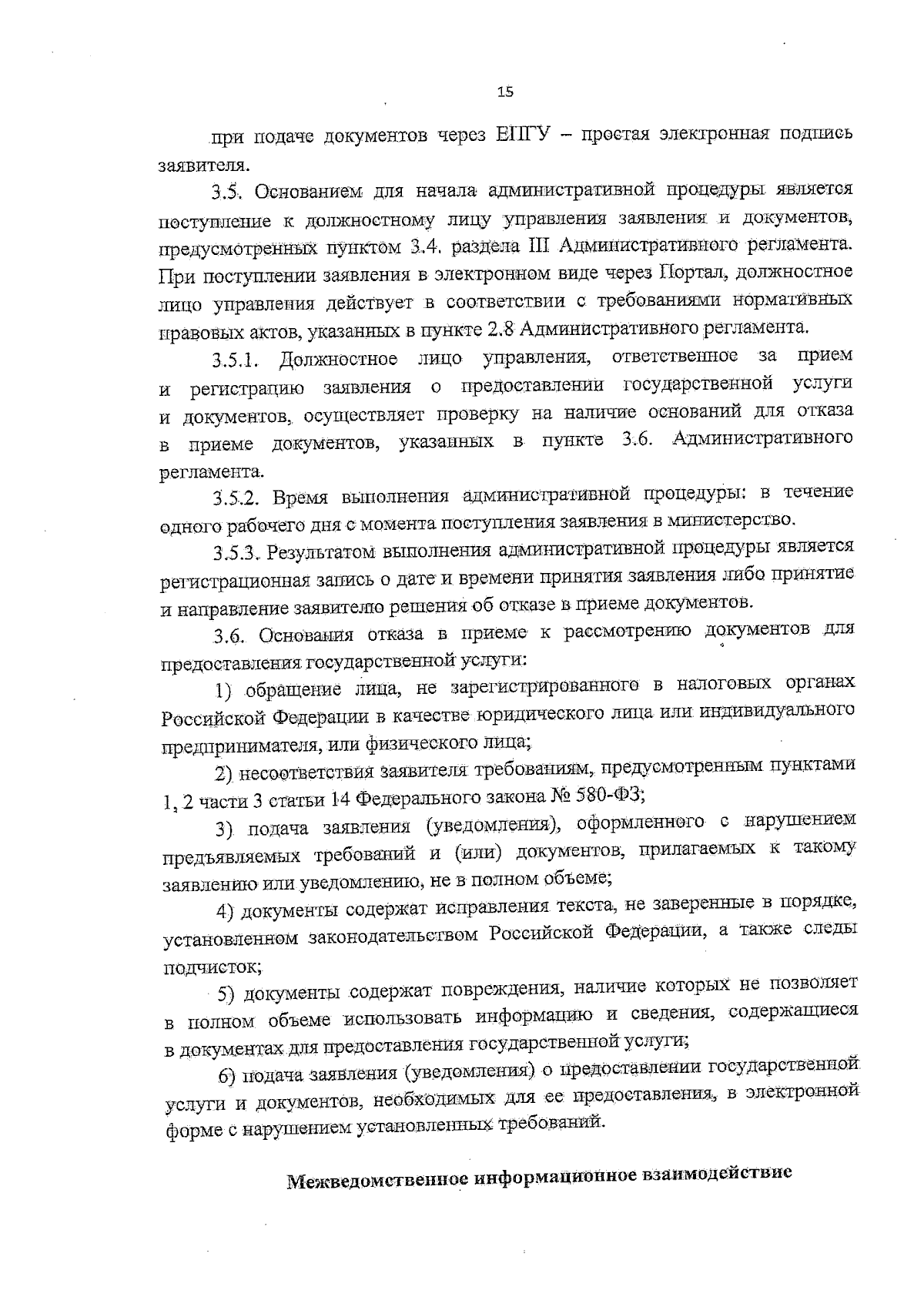 15

при подаче документов через ЕПГУ – простая электронная подпись заявителя.

3.5. Основанием для начала административной процедуры является поступление к должностному лицу управления заявления и документов, предусмотренных пунктом 3.4. раздела III Административного регламента. При поступлении заявления в электронном виде через Портал, должностное лицо управления действует в соответствии с требованиями нормативных правовых актов, указанных в пункте 2.8 Административного регламента.

3.5.1. Должностное лицо управления, ответственное за прием и регистрацию заявления о предоставлении государственной услуги и документов, осуществляет проверку на наличие оснований для отказа в приеме документов, указанных в пункте 3.6. Административного регламента.

3.5.2. Время выполнения административной процедуры: в течение одного рабочего дня с момента поступления заявления в министерство.

3.5.3. Результатом выполнения административной процедуры является регистрационная запись о дате и времени принятия заявления либо принятие и направление заявителю решения об отказе в приеме документов.

3.6. Основания отказа в приеме к рассмотрению документов для предоставления государственной услуги:

1) обращение лица, не зарегистрированного в налоговых органах Российской Федерации в качестве юридического лица или индивидуального предпринимателя, или физического лица;

2) несоответствия заявителя требованиям, предусмотренным пунктами 1, 2 части 3 статьи 14 Федерального закона № 580-ФЗ;

3) подача заявления (уведомления), оформленного с нарушением предъявляемых требований и (или) документов, прилагаемых к такому заявлению или уведомлению, не в полном объеме;

4) документы содержат исправления текста, не заверенные в порядке, установленном законодательством Российской Федерации, а также следы подчисток;

5) документы содержат повреждения, наличие которых не позволяет в полном объеме использовать информацию и сведения, содержащиеся в документах для предоставления государственной услуги;

6) подача заявления (уведомления) о предоставлении государственной услуги и документов, необходимых для ее предоставления, в электронной форме с нарушением установленных требований.

Межведомственное информационное взаимодействие